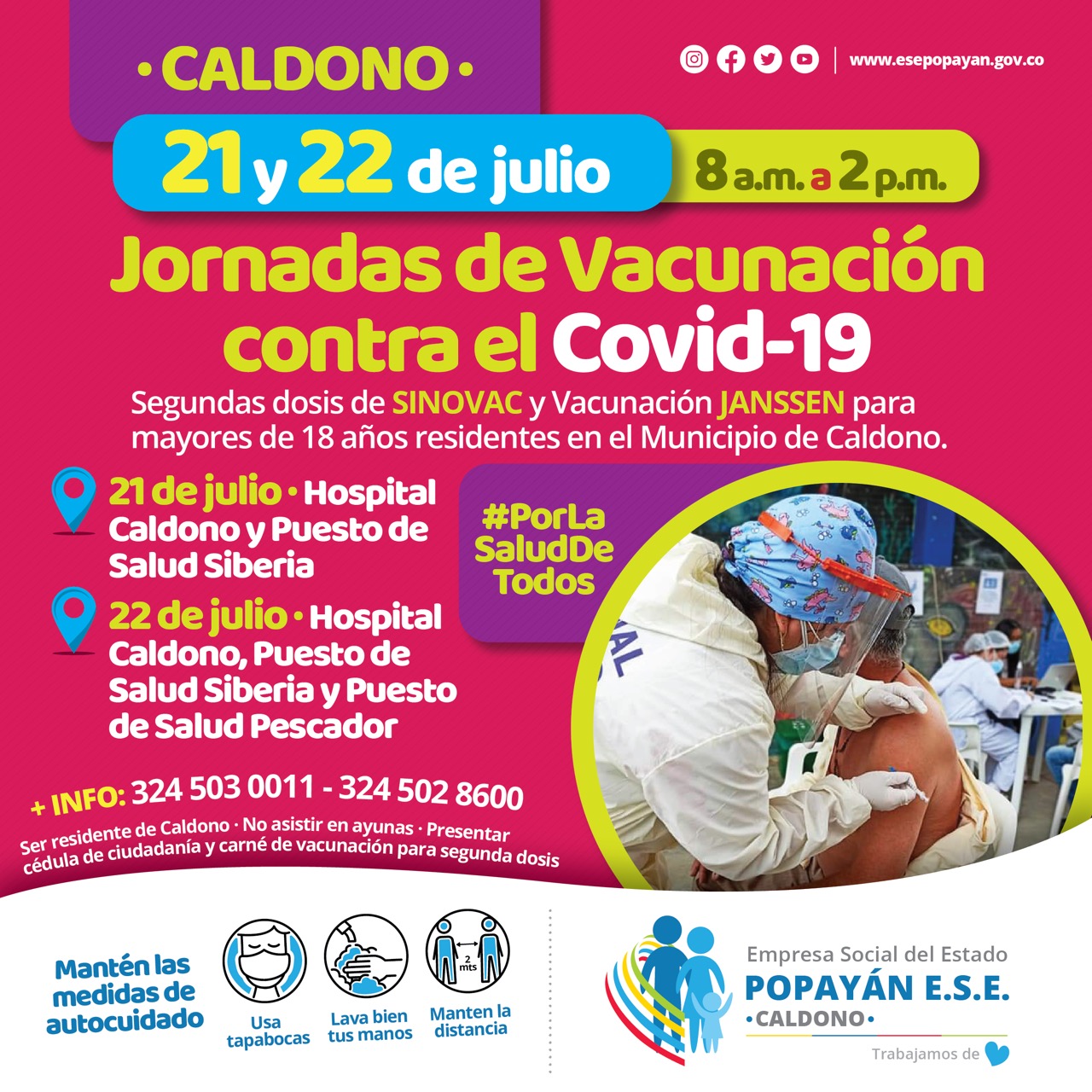 • CALDONO •

www.esepopayan.gov.co

21 y 22 de julio

8 a.m. a 2 p.m.

Jornadas de Vacunación contra el Covid-19

Segundas dosis de SINOVAC y Vacunación JANSSEN para mayores de 18 años residentes en el Municipio de Caldono.

21 de julio • Hospital Caldono y Puesto de Salud Siberia

22 de julio • Hospital Caldono, Puesto de Salud Siberia y Puesto de Salud Pescador

#PorLaSaludDeTodos

+ INFO: 324 503 0011 - 324 502 8600

Ser residente de Caldono · No asistir en ayunas · Presentar cédula de ciudadanía y carné de vacunación para segunda dosis

Mantén las medidas de autocuidado

Usa tapabocas

Lava bien tus manos

2 mts

Manten la distancia

Empresa Social del Estado
POPAYÁN E.S.E.
• CALDONO •

Trabajamos de